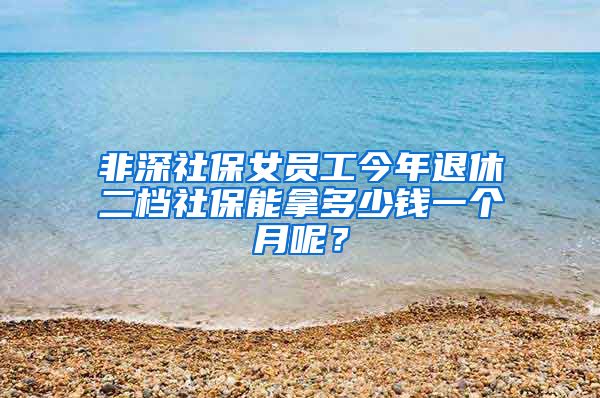 非深社保女员工今年退休二档社保能拿多少钱一个月呢？